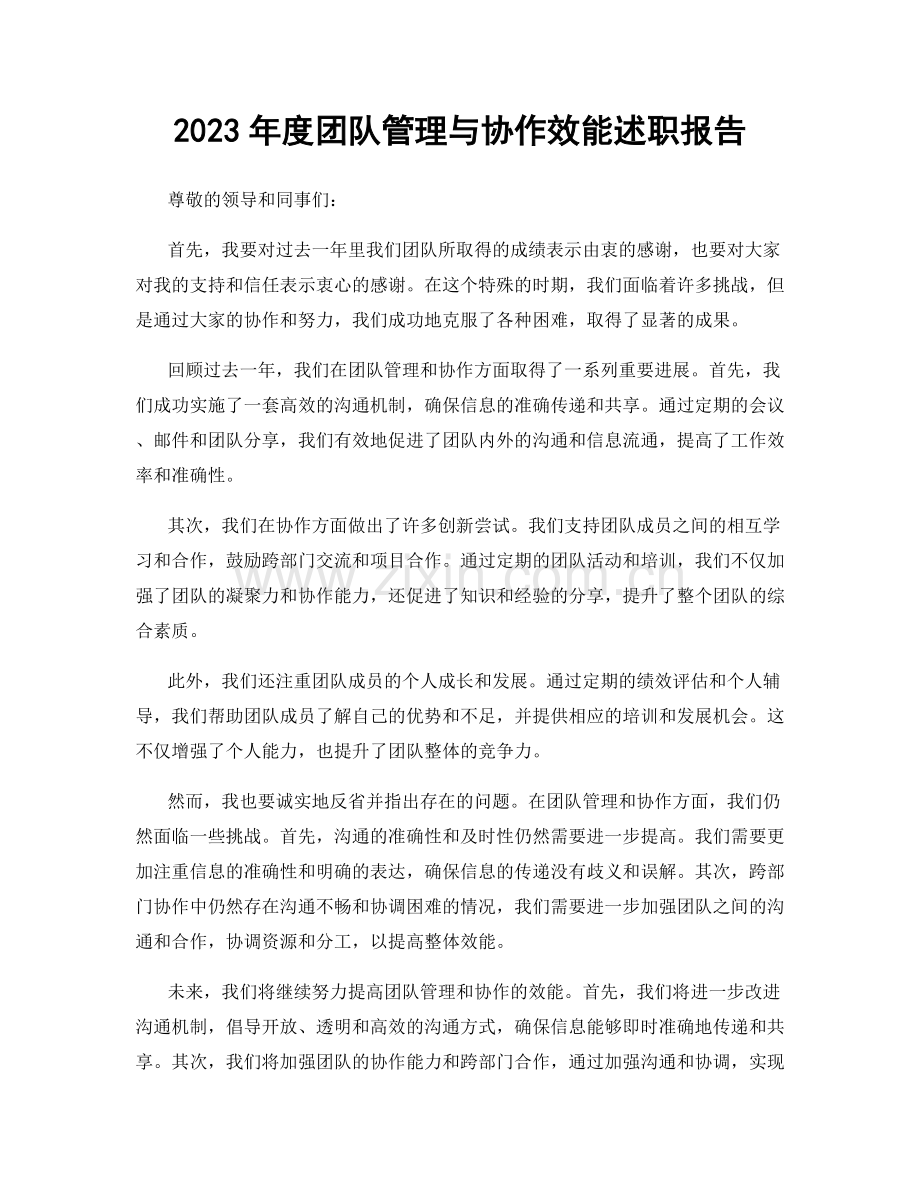 2023年度团队管理与协作效能述职报告

尊敬的领导和同事们：

首先，我要对过去一年里我们团队所取得的成绩表示由衷的感谢，也要对大家对我的支持和信任表示衷心的感谢。在这个特殊的时期，我们面临着许多挑战，但是通过大家的协作和努力，我们成功地克服了各种困难，取得了显著的成果。

回顾过去一年，我们在团队管理和协作方面取得了一系列重要进展。首先，我们成功实施了一套高效的沟通机制，确保信息的准确传递和共享。通过定期的会议、邮件和团队分享，我们有效地促进了团队内外的沟通和信息流通，提高了工作效率和准确性。

其次，我们在协作方面做出了许多创新尝试。我们支持团队成员之间的相互学习和合作，鼓励跨部门交流和项目合作。通过定期的团队活动和培训，我们不仅加强了团队的凝聚力和协作能力，还促进了知识和经验的分享，提升了整个团队的综合素质。

此外，我们还注重团队成员的个人成长和发展。通过定期的绩效评估和个人辅导，我们帮助团队成员了解自己的优势和不足，并提供相应的培训和发展机会。这不仅增强了个人能力，也提升了团队整体的竞争力。

然而，我也要诚实地反省并指出存在的问题。在团队管理和协作方面，我们仍然面临一些挑战。首先，沟通的准确性和及时性仍然需要进一步提高。我们需要更加注重信息的准确性和明确的表达，确保信息的传递没有歧义和误解。其次，跨部门协作中仍然存在沟通不畅和协调困难的情况，我们需要进一步加强团队之间的沟通和合作，协调资源和分工，以提高整体效能。

未来，我们将继续努力提高团队管理和协作的效能。首先，我们将进一步改进沟通机制，倡导开放、透明和高效的沟通方式，确保信息能够即时准确地传递和共享。其次，我们将加强团队的协作能力和跨部门合作，通过加强沟通和协调，实现

www.zixin.com.cn